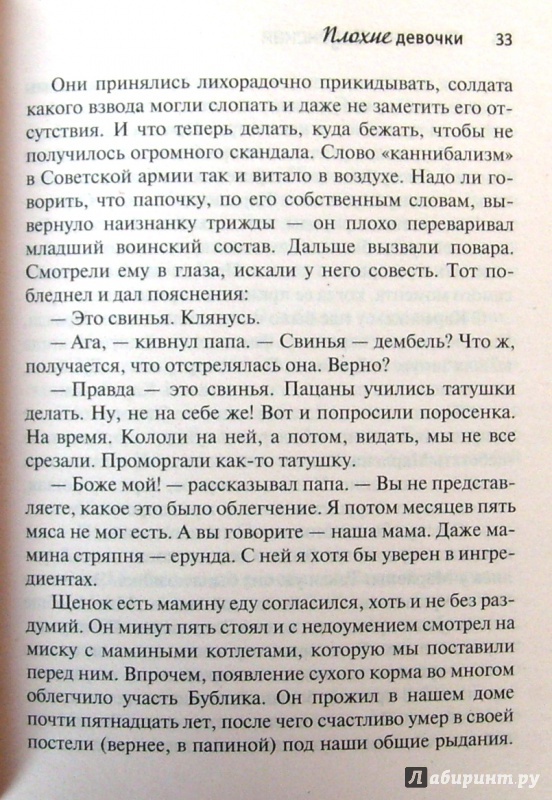 Плохие девочки 33

Они принялись лихорадочно прикидывать, солдата какого взвода могли слопать и даже не заметить его отсутствия. И что теперь делать, куда бежать, чтобы не получилось огромного скандала. Слово «каннибализм» в Советской армии так и витало в воздухе. Надо ли говорить, что папочку, по его собственным словам, вывернуло наизнанку трижды — он плохо переваривал младший воинский состав. Дальше вызвали повара. Смотрели ему в глаза, искали у него совесть. Тот побледнел и дал пояснения:

— Это свинья. Клянусь.

— Ага, — кивнул папа. — Свинья — дембель? Что ж, получается, что отстрелялась она. Верно?

— Правда — это свинья. Пацаны учились татушки делать. Ну, не на себе же! Вот и попросили поросенка. На время. Кололи на ней, а потом, видать, мы не все срезали. Проморгали как-то татушку.

— Боже мой! — рассказывал папа. — Вы не представляете, какое это было облегчение. Я потом месяцев пять мяса не мог есть. А вы говорите — наша мама. Даже мамина стряпня — ерунда. С ней я хотя бы уверен в ингредиентах.

Щенок есть мамину еду согласился, хоть и не без раздумий. Он минут пять стоял и с недоумением смотрел на миску с мамиными котлетами, которую мы поставили перед ним. Впрочем, появление сухого корма во многом облегчило участь Бублика. Он прожил в нашем доме почти пятнадцать лет, после чего счастливо умер в своей постели (вернее, в папиной) под наши общие рыдания.

Лабиринт.ру